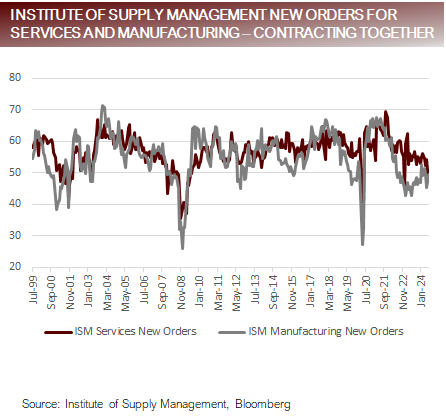 INSTITUTE OF SUPPLY MANAGEMENT NEW ORDERS FOR SERVICES AND MANUFACTURING – CONTRACTING TOGETHER

80
70
60
50
40
30
20

Jul-99
Sep-00
Nov-01
Jan-03
Mar-04
May-05
Jul-06
Sep-07
Nov-08
Jan-10
Mar-11
May-12
Jul-13
Sep-14
Nov-15
Jan-17
Mar-18
May-19
Jul-20
Sep-21
Nov-22
Jan-24

ISM Services New Orders
ISM Manufacturing New Orders

Source: Institute of Supply Management, Bloomberg